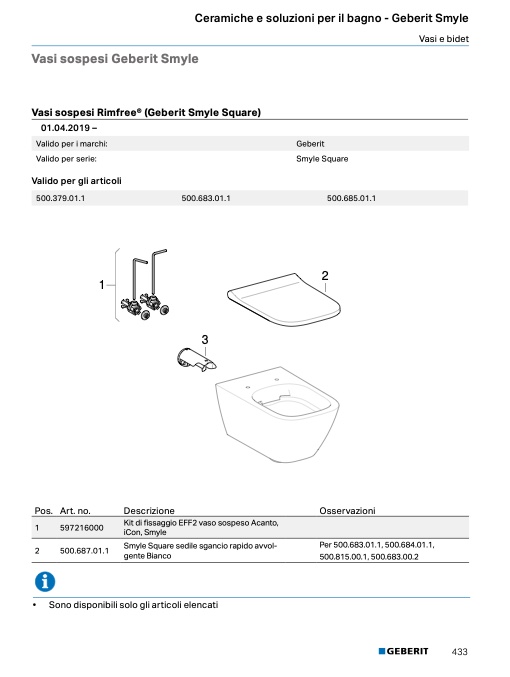 Ceramiche e soluzioni per il bagno - Geberit Smyle

Vasi e bidet

Vasi sospesi Geberit Smyle

Vasi sospesi Rimfree® (Geberit Smyle Square)

01.04.2019 –

| Valido per i marchi: | Geberit |
|---|---|
| Valido per serie: | Smyle Square |

Valido per gli articoli

| 500.379.01.1 | 500.683.01.1 | 500.685.01.1 |
|---|---|---|

1

2

3

| Pos. | Art. no. | Descrizione | Osservazioni |
|---|---|---|---|
| 1 | 597216000 | Kit di fissaggio EFF2 vaso sospeso Acanto, iCon, Smyle | |
| 2 | 500.687.01.1 | Smyle Square sedile sgancio rapido avvolgente Bianco | Per 500.683.01.1, 500.684.01.1, 500.815.00.1, 500.683.00.2 |

• Sono disponibili solo gli articoli elencati

GEBERIT 433